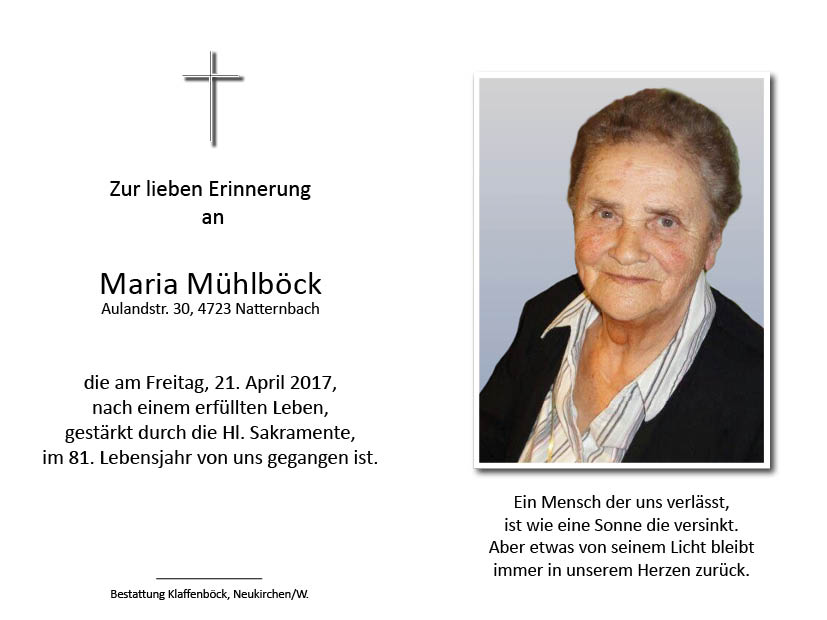 Zur lieben Erinnerung
an

Maria Mühlböck
Aulandstr. 30, 4723 Natternbach

die am Freitag, 21. April 2017,
nach einem erfüllten Leben,
gestärkt durch die Hl. Sakramente,
im 81. Lebensjahr von uns gegangen ist.

Bestattung Klaffenböck, Neukirchen/W.

Ein Mensch der uns verlässt,
ist wie eine Sonne die versinkt.
Aber etwas von seinem Licht bleibt
immer in unserem Herzen zurück.